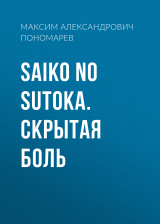 МАКСИМ АЛЕКСАНДРОВИЧ ПОНОМАРЕВ

SAIKO NO SUTOKA. СКРЫТАЯ БОЛЬ